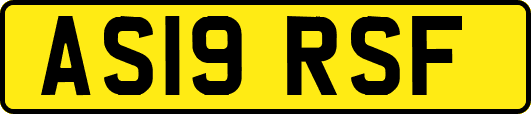 AS19 RSF